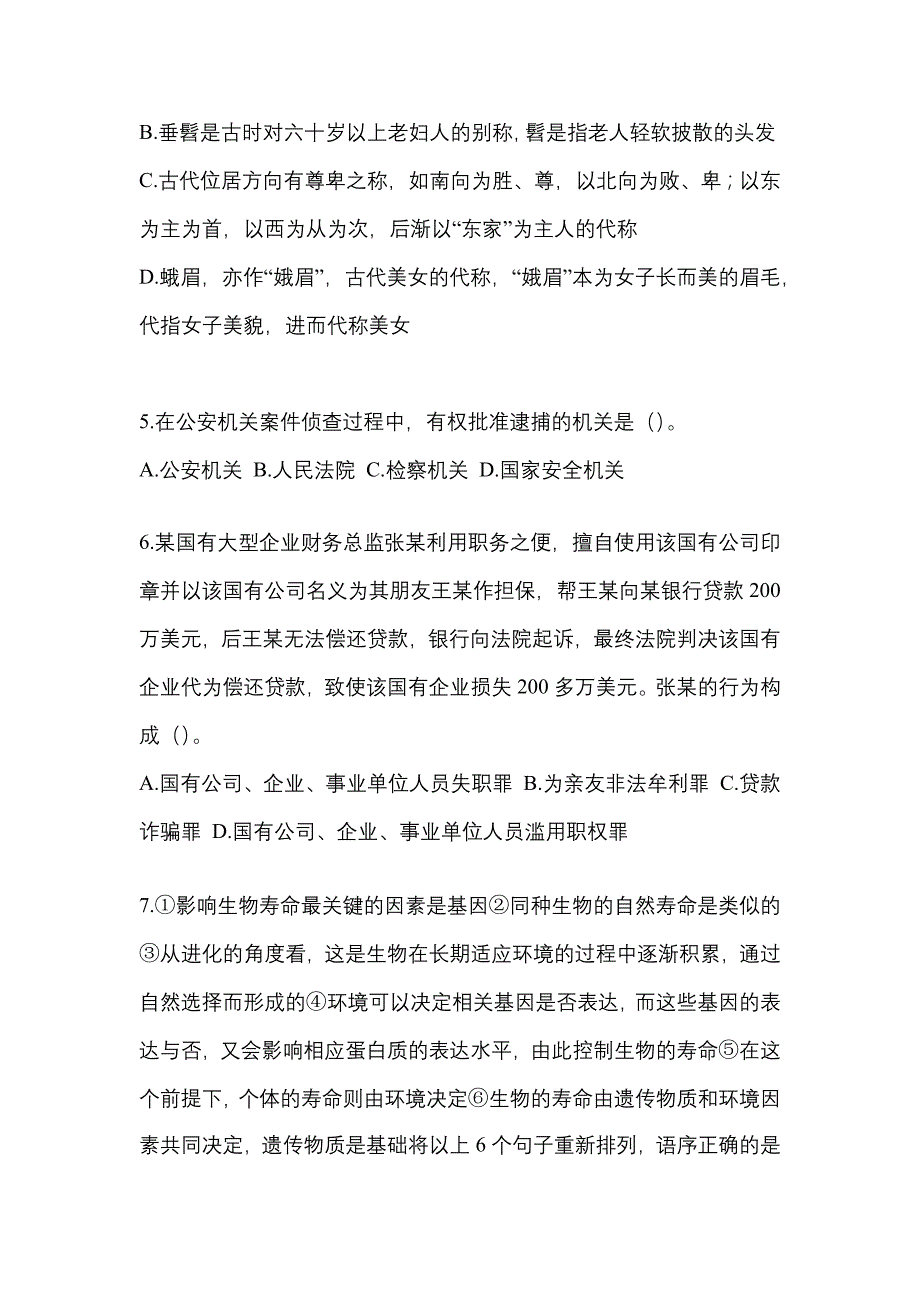 B.垂髫是古时对六十岁以上老妇人的别称，髫是指老人轻软披散的头发
C.古代位居方向有尊卑之称，如南向为胜、尊，以北向为败、卑；以东为主为首，以西为从为次，后渐以“东家”为主人的代称
D.蛾眉，亦作“娥眉”，古代美女的代称，“娥眉”本为女子长而美的眉毛，代指女子美貌，进而代称美女

5.在公安机关案件侦查过程中，有权批准逮捕的机关是（）。
A.公安机关 B.人民法院 C.检察机关 D.国家安全机关

6.某国有大型企业财务总监张某利用职务之便，擅自使用该国有公司印章并以该国有公司名义为其朋友王某作担保，帮王某向某银行贷款 200 万美元，后王某无法偿还贷款，银行向法院起诉，最终法院判决该国有企业代为偿还贷款，致使该国有企业损失 200 多万美元。张某的行为构成（）。
A.国有公司、企业、事业单位人员失职罪 B.为亲友非法牟利罪 C.贷款诈骗罪 D.国有公司、企业、事业单位人员滥用职权罪

7.①影响生物寿命最关键的因素是基因②同种生物的自然寿命是类似的③从进化的角度看，这是生物在长期适应环境的过程中逐渐积累，通过自然选择而形成的④环境可以决定相关基因是否表达，而这些基因的表达与否，又会影响相应蛋白质的表达水平，由此控制生物的寿命⑤在这个前提下，个体的寿命则由环境决定⑥生物的寿命由遗传物质和环境因素共同决定，遗传物质是基础将以上 6 个句子重新排列，语序正确的是